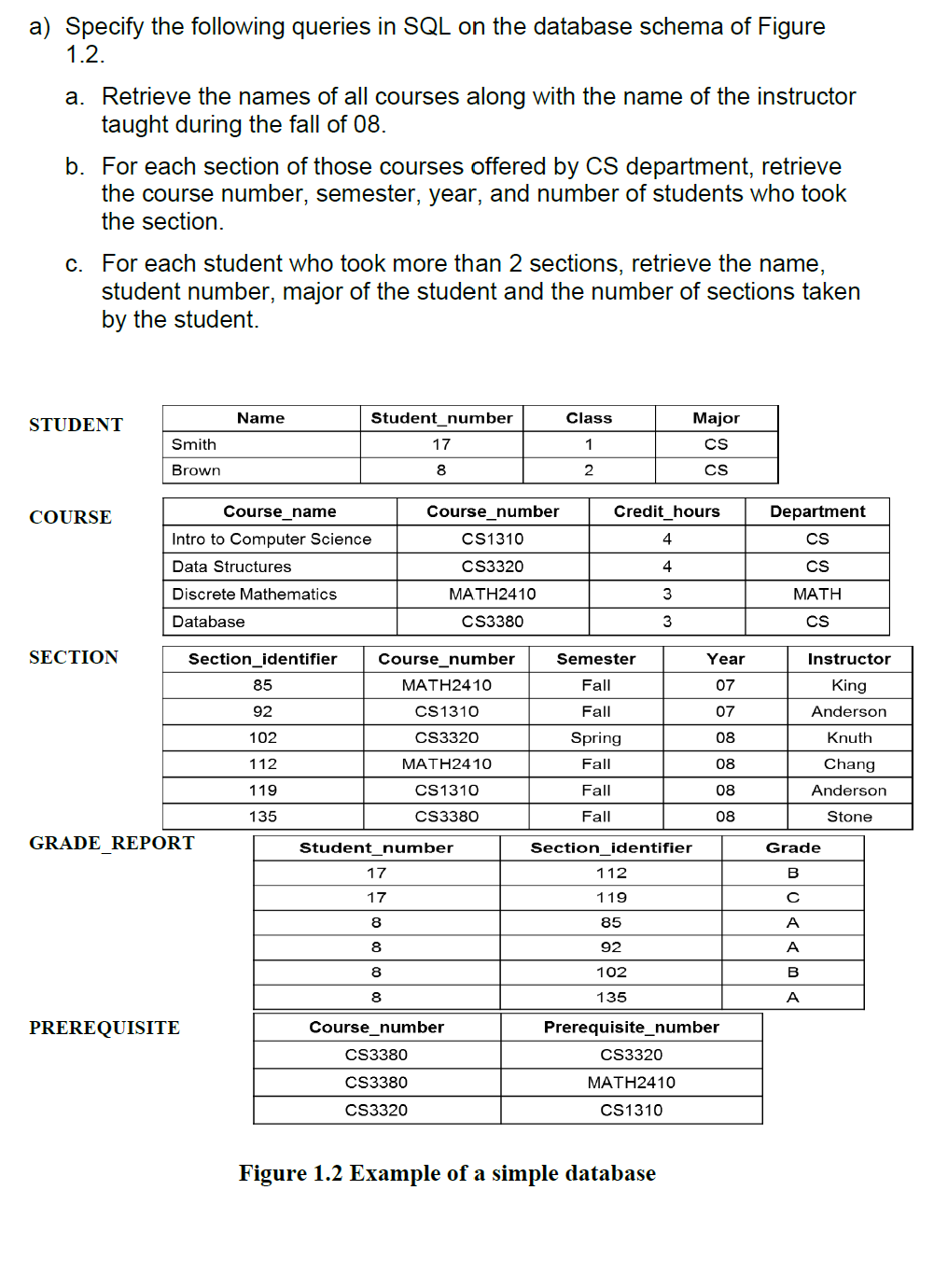 a) Specify the following queries in SQL on the database schema of Figure 1.2.

a. Retrieve the names of all courses along with the name of the instructor taught during the fall of 08.

b. For each section of those courses offered by CS department, retrieve the course number, semester, year, and number of students who took the section.

c. For each student who took more than 2 sections, retrieve the name, student number, major of the student and the number of sections taken by the student.

STUDENT

| Name | Student_number | Class | Major |
|---|---|---|---|
| Smith | 17 | 1 | CS |
| Brown | 8 | 2 | CS |

COURSE

| Course_name | Course_number | Credit_hours | Department |
|---|---|---|---|
| Intro to Computer Science | CS1310 | 4 | CS |
| Data Structures | CS3320 | 4 | CS |
| Discrete Mathematics | MATH2410 | 3 | MATH |
| Database | CS3380 | 3 | CS |

SECTION

| Section_identifier | Course_number | Semester | Year | Instructor |
|---|---|---|---|---|
| 85 | MATH2410 | Fall | 07 | King |
| 92 | CS1310 | Fall | 07 | Anderson |
| 102 | CS3320 | Spring | 08 | Knuth |
| 112 | MATH2410 | Fall | 08 | Chang |
| 119 | CS1310 | Fall | 08 | Anderson |
| 135 | CS3380 | Fall | 08 | Stone |

GRADE_REPORT

| Student_number | Section_identifier | Grade |
|---|---|---|
| 17 | 112 | B |
| 17 | 119 | C |
| 8 | 85 | A |
| 8 | 92 | A |
| 8 | 102 | B |
| 8 | 135 | A |

PREREQUISITE

| Course_number | Prerequisite_number |
|---|---|
| CS3380 | CS3320 |
| CS3380 | MATH2410 |
| CS3320 | CS1310 |

Figure 1.2 Example of a simple database